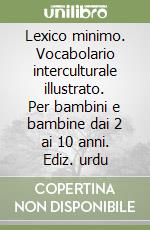 unilibro

Lexico minimo. Vocabolario interculturale illustrato. Per bambini e bambine dai 2 ai 10 anni. Ediz. urdu

COPERTINA NON DISPONIBILE